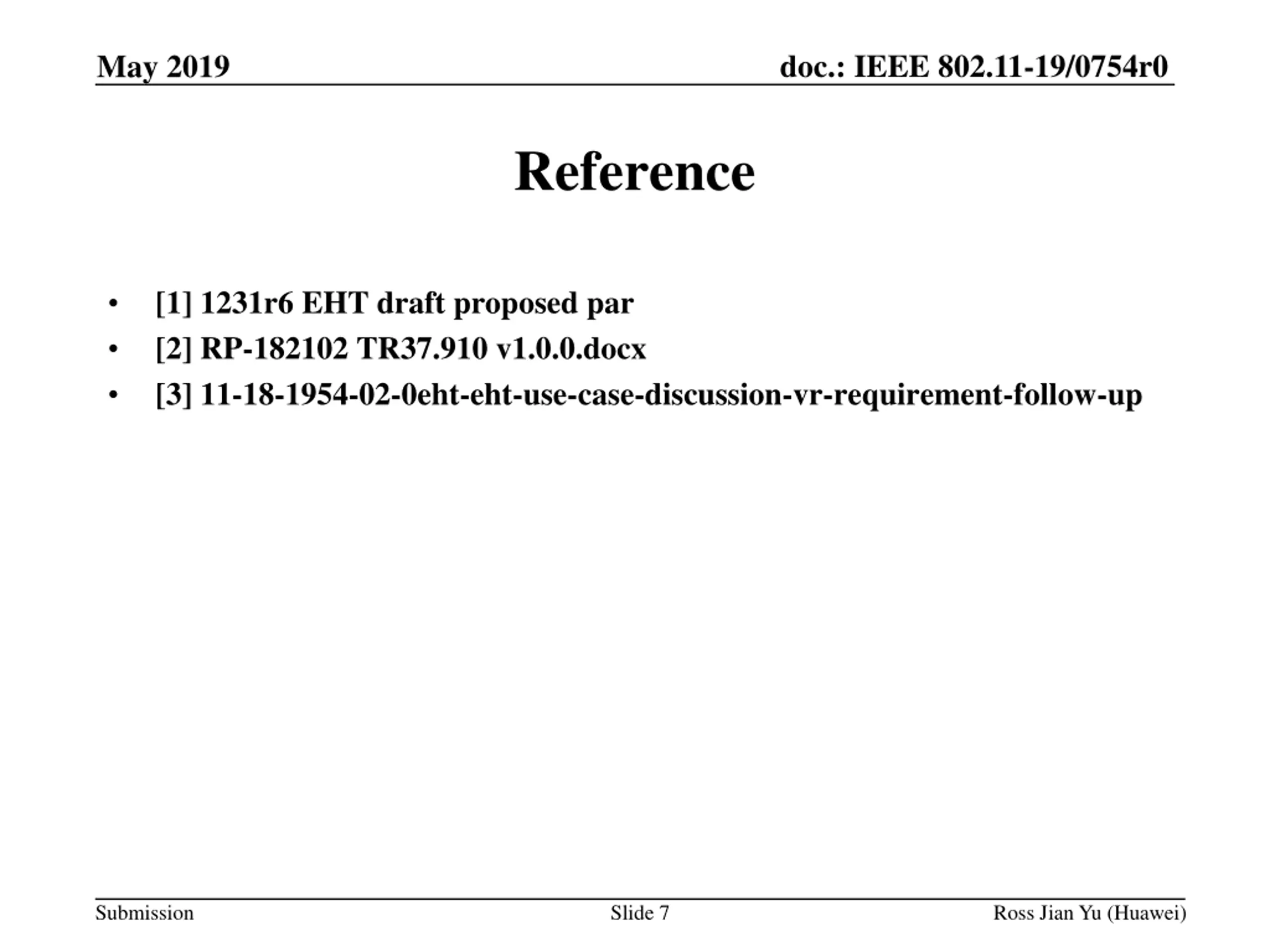 May 2019

doc.: IEEE 802.11-19/0754r0

Reference

• [1] 1231r6 EHT draft proposed par
• [2] RP-182102 TR37.910 v1.0.0.docx
• [3] 11-18-1954-02-0eht-eht-use-case-discussion-vr-requirement-follow-up

Submission

Slide 7

Ross Jian Yu (Huawei)